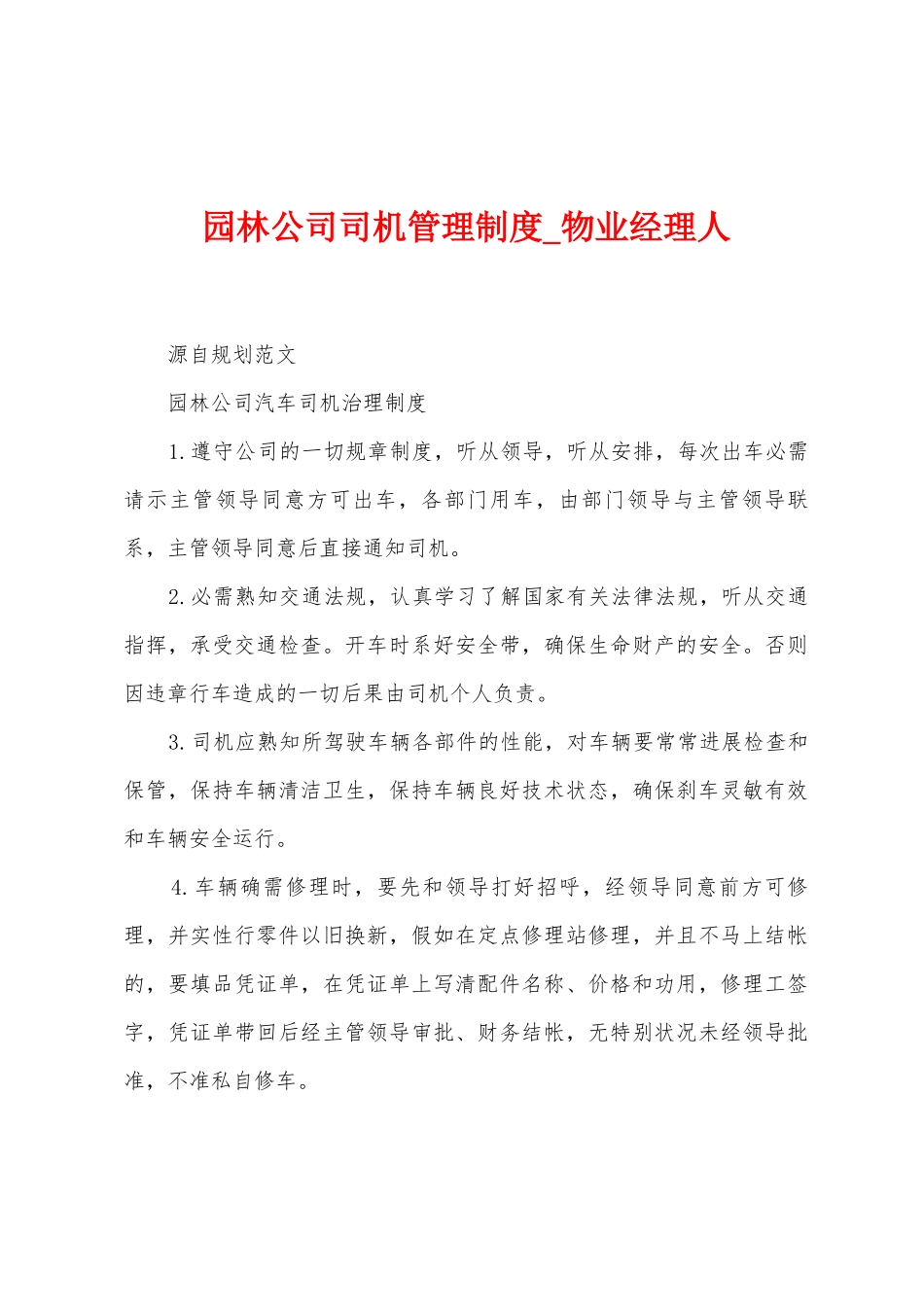 园林公司司机管理制度_物业经理人

源自规划范文

园林公司汽车司机治理制度

1.遵守公司的一切规章制度，听从领导，听从安排，每次出车必需请示主管领导同意方可出车，各部门用车，由部门领导与主管领导联系，主管领导同意后直接通知司机。

2.必需熟知交通法规，认真学习了解国家有关法律法规，听从交通指挥，承受交通检查。开车时系好安全带，确保生命财产的安全。否则因违章行车造成的一切后果由司机个人负责。

3.司机应熟知所驾驶车辆各部件的性能，对车辆要常常进展检查和保管，保持车辆清洁卫生，保持车辆良好技术状态，确保刹车灵敏有效和车辆安全运行。

4.车辆确需修理时，要先和领导打好招呼，经领导同意前方可修理，并实性行零件以旧换新，假如在定点修理站修理，并且不马上结帐的，要填品凭证单，在凭证单上写清配件名称、价格和功用，修理工签字，凭证单带回后经主管领导审批、财务结帐，无特别状况未经领导批准，不准私自修车。